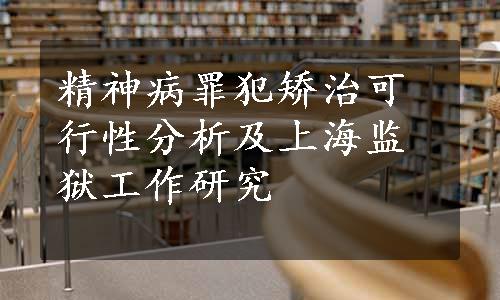 精神病罪犯矫治可行性分析及上海监狱工作研究